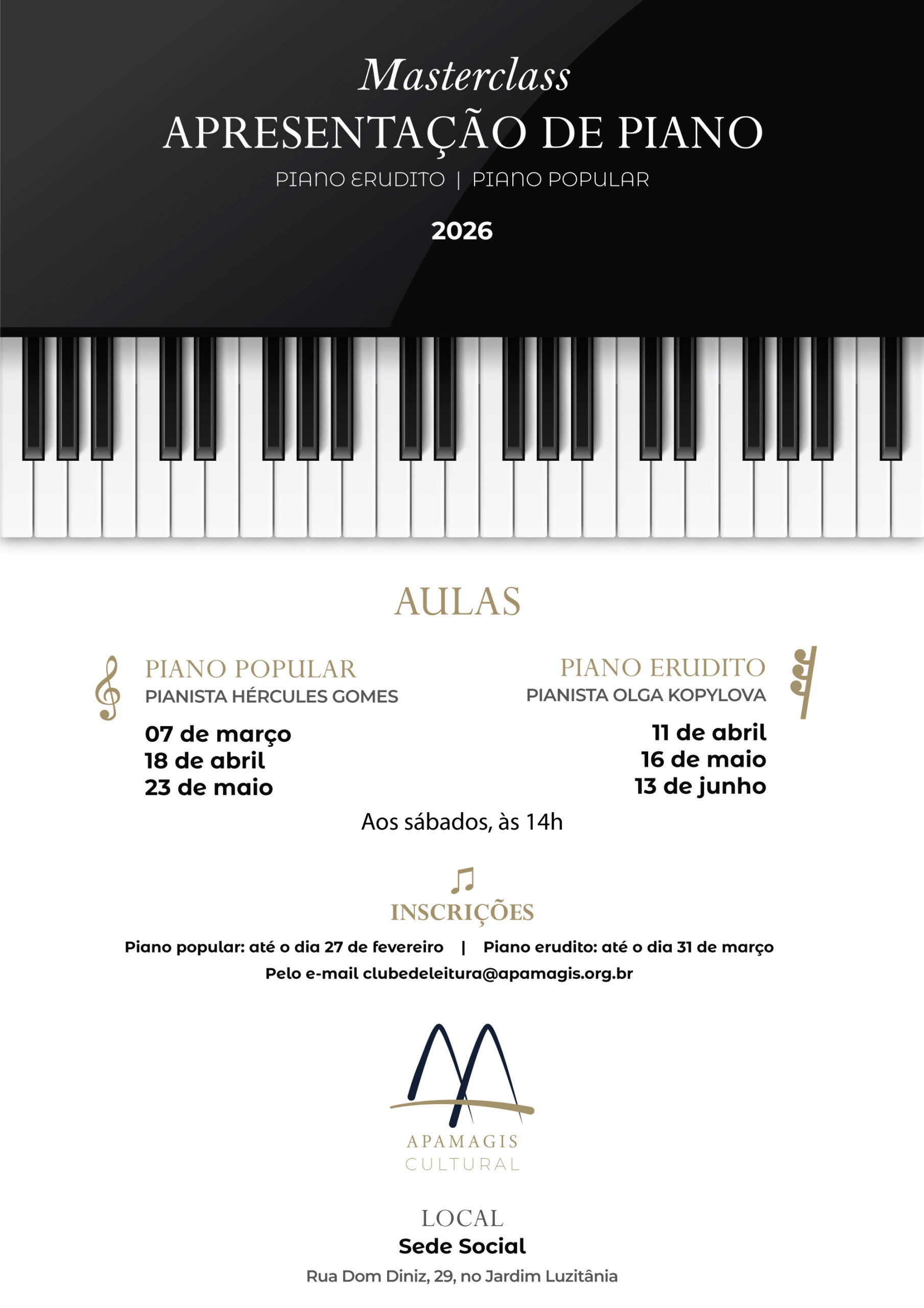 Masterclass
APRESENTAÇÃO DE PIANO
PIANO ERUDITO | PIANO POPULAR

2026

AULAS

PIANO POPULAR
PIANISTA HÉRCULES GOMES

07 de março
18 de abril
23 de maio

PIANO ERUDITO
PIANISTA OLGA KOPYLOVA

11 de abril
16 de maio
13 de junho

Aos sábados, às 14h

INSCRIÇÕES
Piano popular: até o dia 27 de fevereiro | Piano erudito: até o dia 31 de março
Pelo e-mail clubedeleitura@apamagis.org.br

APAMAGIS
CULTURAL

LOCAL
Sede Social
Rua Dom Diniz, 29, no Jardim Luzitânia